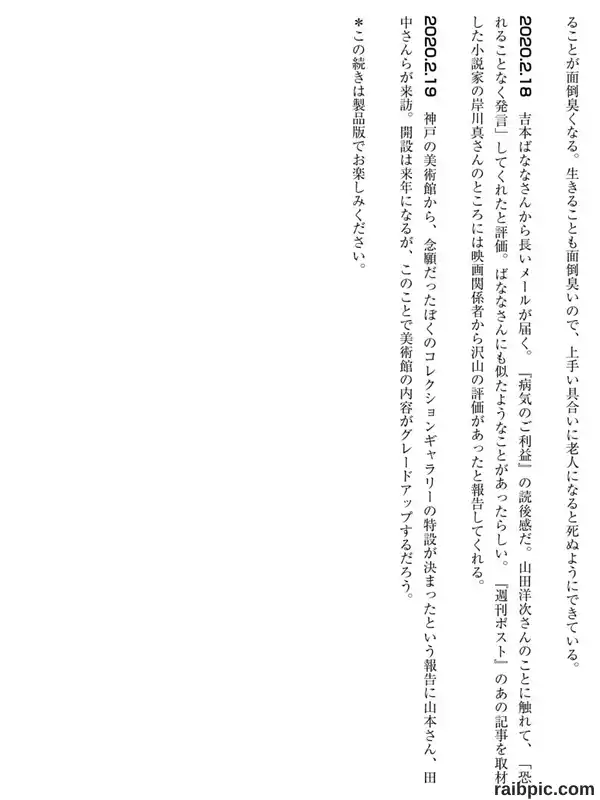 ることが面倒臭くなる。生きることも面倒臭いので、上手い具合いに老人になると死ぬようにできている。

2020.2.18 吉本ばななさんから長いメールが届く。『病気のご利益』の読後感だ。山田洋次さんのことに触れて、「恐れることなく発言」してくれたと評価。ばななさんにも似たようなことがあったらしい。『週刊ポスト』のあの記事を取材した小説家の岸川真さんのところには映画関係者から沢山の評価があったと報告してくれる。

2020.2.19 神戸の美術館から、念願だったぼくのコレクションギャラリーの特設が決まったという報告に山本さん、田中さんらが来訪。開設は来年になるが、このことで美術館の内容がグレードアップするだろう。

*この続きは製品版でお楽しみください。

raibpic.com